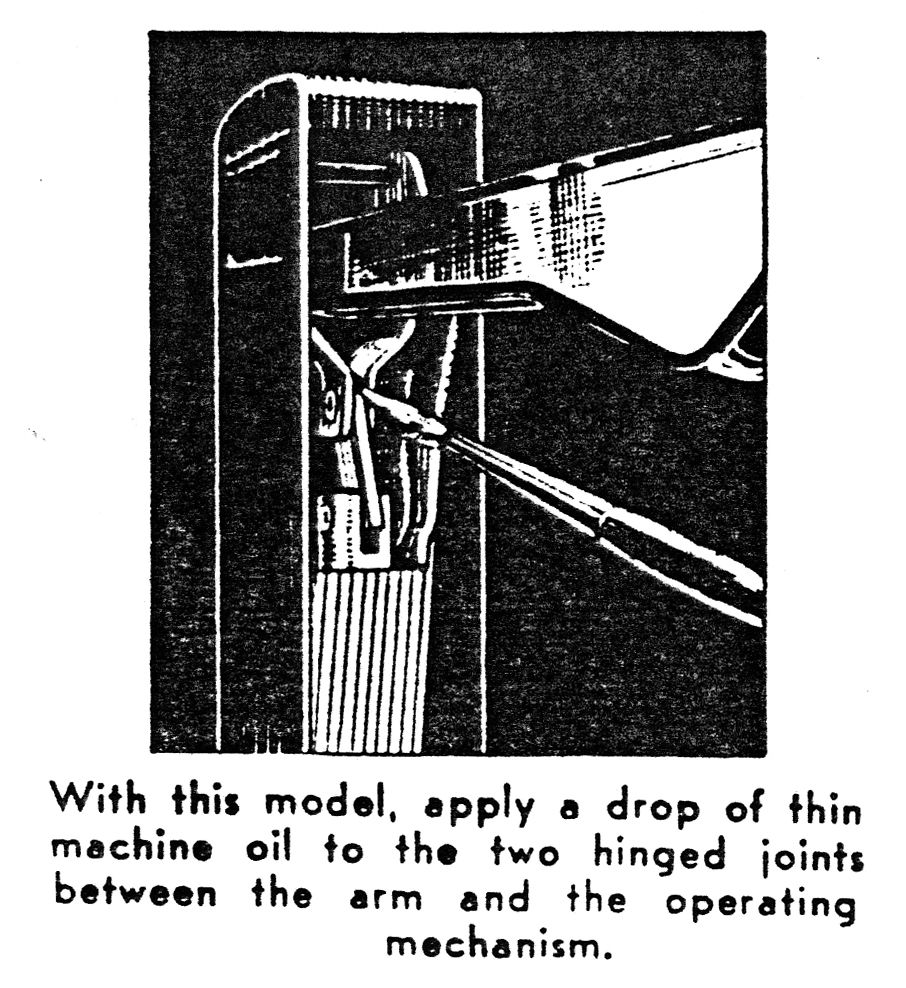 With this model, apply a drop of thin machine oil to the two hinged joints between the arm and the operating mechanism.